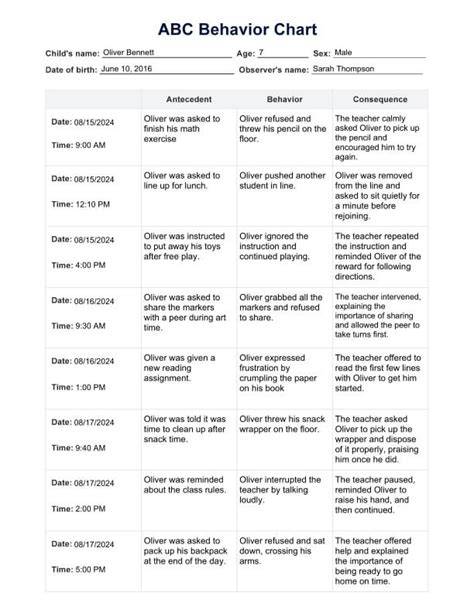 ABC Behavior Chart

Child's name: Oliver Bennett Age: 7 Sex: Male

Date of birth: June 10, 2016 Observer's name: Sarah Thompson

| | Antecedent | Behavior | Consequence |
|---|---|---|---|
| Date: 08/15/2024 Time: 9:00 AM | Oliver was asked to finish his math exercise | Oliver refused and threw his pencil on the floor. | The teacher calmly asked Oliver to pick up the pencil and encouraged him to try again. |
| Date: 08/15/2024 Time: 12:10 PM | Oliver was asked to line up for lunch. | Oliver pushed another student in line. | Oliver was removed from the line and asked to sit quietly for a minute before rejoining. |
| Date: 08/15/2024 Time: 4:00 PM | Oliver was instructed to put away his toys after free play. | Oliver ignored the instruction and continued playing. | The teacher repeated the instruction and reminded Oliver of the reward for following directions. |
| Date: 08/16/2024 Time: 9:30 AM | Oliver was asked to share the markers with a peer during art time. | Oliver grabbed all the markers and refused to share. | The teacher intervened, explaining the importance of sharing and allowed the peer to take turns first. |
| Date: 08/16/2024 Time: 1:00 PM | Oliver was given a new reading assignment. | Oliver expressed frustration by crumpling the paper on his book | The teacher offered to read the first few lines with Oliver to get him started. |
| Date: 08/17/2024 Time: 9:40 AM | Oliver was told it was time to clean up after snack time. | Oliver threw his snack wrapper on the floor. | The teacher asked Oliver to pick up the wrapper and dispose of it properly, praising him once he did. |
| Date: 08/17/2024 Time: 2:00 PM | Oliver was reminded about the class rules. | Oliver interrupted the teacher by talking loudly. | The teacher paused, reminded Oliver to raise his hand, and then continued. |
| Date: 08/17/2024 Time: 5:00 PM | Oliver was asked to pack up his backpack at the end of the day. | Oliver refused and sat down, crossing his arms. | The teacher offered help and explained the importance of being ready to go home on time. |